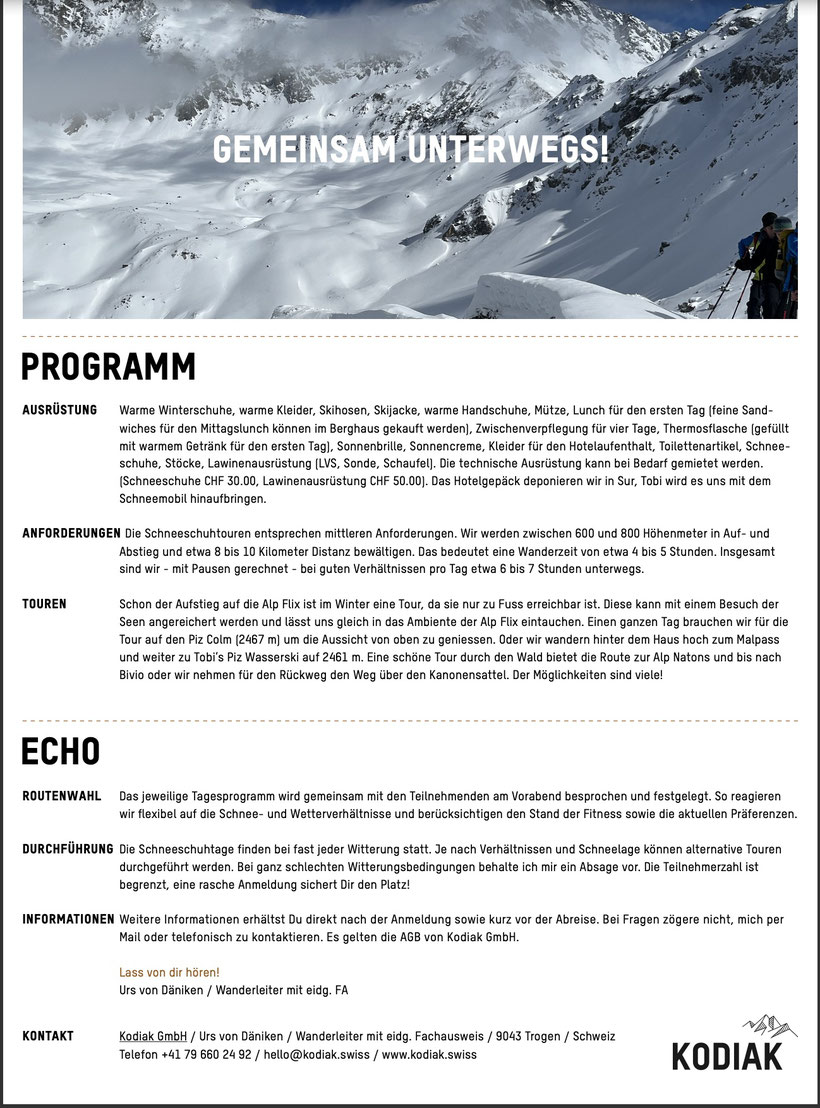 GEMEINSAM UNTERWEGS!

PROGRAMM

AUSRÜSTUNG

Warme Winterschuhe, warme Kleider, Skihosen, Skijacke, warme Handschuhe, Mütze, Lunch für den ersten Tag (feine Sandwiches für den Mittagslunch können im Berghaus gekauft werden), Zwischenverpflegung für vier Tage, Thermosflasche (gefüllt mit warmem Getränk für den ersten Tag), Sonnenbrille, Sonnencreme, Kleider für den Hotelaufenthalt, Toilettenartikel, Schneeschuhe, Stöcke, Lawinenausrüstung (LVS, Sonde, Schaufel). Die technische Ausrüstung kann bei Bedarf gemietet werden. (Schneeschuhe CHF 30.00, Lawinenausrüstung CHF 50.00). Das Hotelgepäck deponieren wir in Sur, Tobi wird es uns mit dem Schneemobil hinaufbringen.

ANFORDERUNGEN

Die Schneeschuhtouren entsprechen mittleren Anforderungen. Wir werden zwischen 600 und 800 Höhenmeter in Auf- und Abstieg und etwa 8 bis 10 Kilometer Distanz bewältigen. Das bedeutet eine Wanderzeit von etwa 4 bis 5 Stunden. Insgesamt sind wir - mit Pausen gerechnet - bei guten Verhältnissen pro Tag etwa 6 bis 7 Stunden unterwegs.

TOUREN

Schon der Aufstieg auf die Alp Flix ist im Winter eine Tour, da sie nur zu Fuss erreichbar ist. Diese kann mit einem Besuch der Seen angereichert werden und lässt uns gleich in das Ambiente der Alp Flix eintauchen. Einen ganzen Tag brauchen wir für die Tour auf den Piz Colm (2467 m) um die Aussicht von oben zu geniessen. Oder wir wandern hinter dem Haus hoch zum Malpass und weiter zu Tobi's Piz Wasserski auf 2461 m. Eine schöne Tour durch den Wald bietet die Route zur Alp Natons und bis nach Bivio oder wir nehmen für den Rückweg den Weg über den Kanonensattel. Der Möglichkeiten sind viele!

ECHO

ROUTENWAHL

Das jeweilige Tagesprogramm wird gemeinsam mit den Teilnehmenden am Vorabend besprochen und festgelegt. So reagieren wir flexibel auf die Schnee- und Wetterverhältnisse und berücksichtigen den Stand der Fitness sowie die aktuellen Präferenzen.

DURCHFÜHRUNG

Die Schneeschuhtage finden bei fast jeder Witterung statt. Je nach Verhältnissen und Schneelage können alternative Touren durchgeführt werden. Bei ganz schlechten Witterungsbedingungen behalte ich mir ein Absage vor. Die Teilnehmerzahl ist begrenzt, eine rasche Anmeldung sichert Dir den Platz!

INFORMATIONEN

Weitere Informationen erhältst Du direkt nach der Anmeldung sowie kurz vor der Abreise. Bei Fragen zögere nicht, mich per Mail oder telefonisch zu kontaktieren. Es gelten die AGB von Kodiak GmbH.

Lass von dir hören!
Urs von Däniken / Wanderleiter mit eidg. FA

KONTAKT

Kodiak GmbH / Urs von Däniken / Wanderleiter mit eidg. Fachausweis / 9043 Trogen / Schweiz
Telefon +41 79 660 24 92 / hello@kodiak.swiss / www.kodiak.swiss

KODIAK